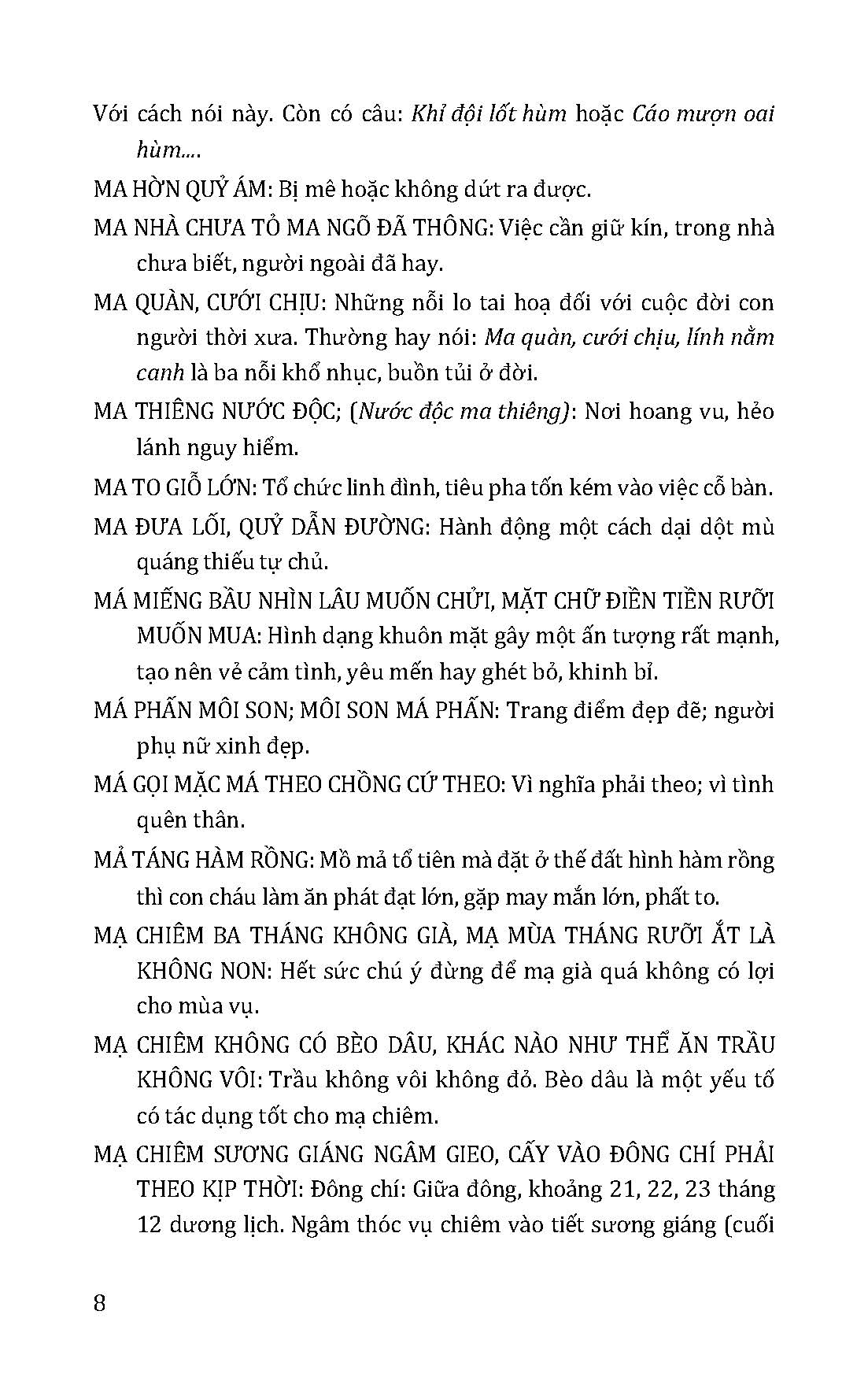 Với cách nói này. Còn có câu: Khỉ đội lốt hùm hoặc Cáo mượn oai hùm....

MA HỜN QUỶ ÁM: Bị mê hoặc không dứt ra được.

MA NHÀ CHƯA TỎ MA NGÕ ĐÃ THÔNG: Việc cần giữ kín, trong nhà chưa biết, người ngoài đã hay.

MA QUÀN, CƯỚI CHỊU: Những nỗi lo tai hoạ đối với cuộc đời con người thời xưa. Thường hay nói: Ma quàn, cưới chịu, lính nằm canh là ba nỗi khổ nhục, buồn tủi ở đời.

MA THIÊNG NƯỚC ĐỘC; (Nước độc ma thiêng): Nơi hoang vu, hẻo lánh nguy hiểm.

MA TO GIỖ LỚN: Tổ chức linh đình, tiêu pha tốn kém vào việc cỗ bàn.

MA ĐƯA LỐI, QUỶ DẪN ĐƯỜNG: Hành động một cách dại dột mù quáng thiếu tự chủ.

MÁ MIẾNG BẦU NHÌN LÂU MUỐN CHỬI, MẶT CHỮ ĐIỀN TIỀN RƯỠI MUỐN MUA: Hình dạng khuôn mặt gây một ấn tượng rất mạnh, tạo nên vẻ cảm tình, yêu mến hay ghét bỏ, khinh bỉ.

MÁ PHẤN MÔI SON; MÔI SON MÁ PHẤN: Trang điểm đẹp đẽ; người phụ nữ xinh đẹp.

MÁ GỌI MẶC MÁ THEO CHỒNG CỨ THEO: Vì nghĩa phải theo; vì tình quên thân.

MẢ TÁNG HÀM RỒNG: Mồ mả tổ tiên mà đặt ở thế đất hình hàm rồng thì con cháu làm ăn phát đạt lớn, gặp may mắn lớn, phất to.

MẠ CHIÊM BA THÁNG KHÔNG GIÀ, MẠ MÙA THÁNG RƯỠI ẮT LÀ KHÔNG NON: Hết sức chú ý đừng để mạ già quá không có lợi cho mùa vụ.

MẠ CHIÊM KHÔNG CÓ BÈO DÂU, KHÁC NÀO NHƯ THỂ ĂN TRẦU KHÔNG VÔI: Trầu không vôi không đỏ. Bèo dâu là một yếu tố có tác dụng tốt cho mạ chiêm.

MẠ CHIÊM SƯƠNG GIÁNG NGÂM GIEO, CẤY VÀO ĐÔNG CHÍ PHẢI THEO KỊP THỜI: Đông chí: Giữa đông, khoảng 21, 22, 23 tháng 12 dương lịch. Ngâm thóc vụ chiêm vào tiết sương giáng (cuối

8